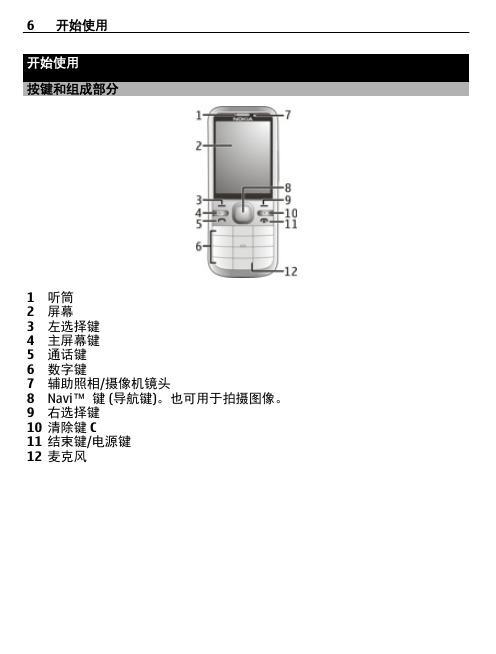 6 开始使用

开始使用

按键和组成部分

1
7
NOKIA
2
8
3
9
4
10
5
11
6
12

1 听筒
2 屏幕
3 左选择键
4 主屏幕键
5 通话键
6 数字键
7 辅助照相/摄像机镜头
8 Navi™ 键 (导航键)。也可用于拍摄图像。
9 右选择键
10 清除键 C
11 结束键/电源键
12 麦克风